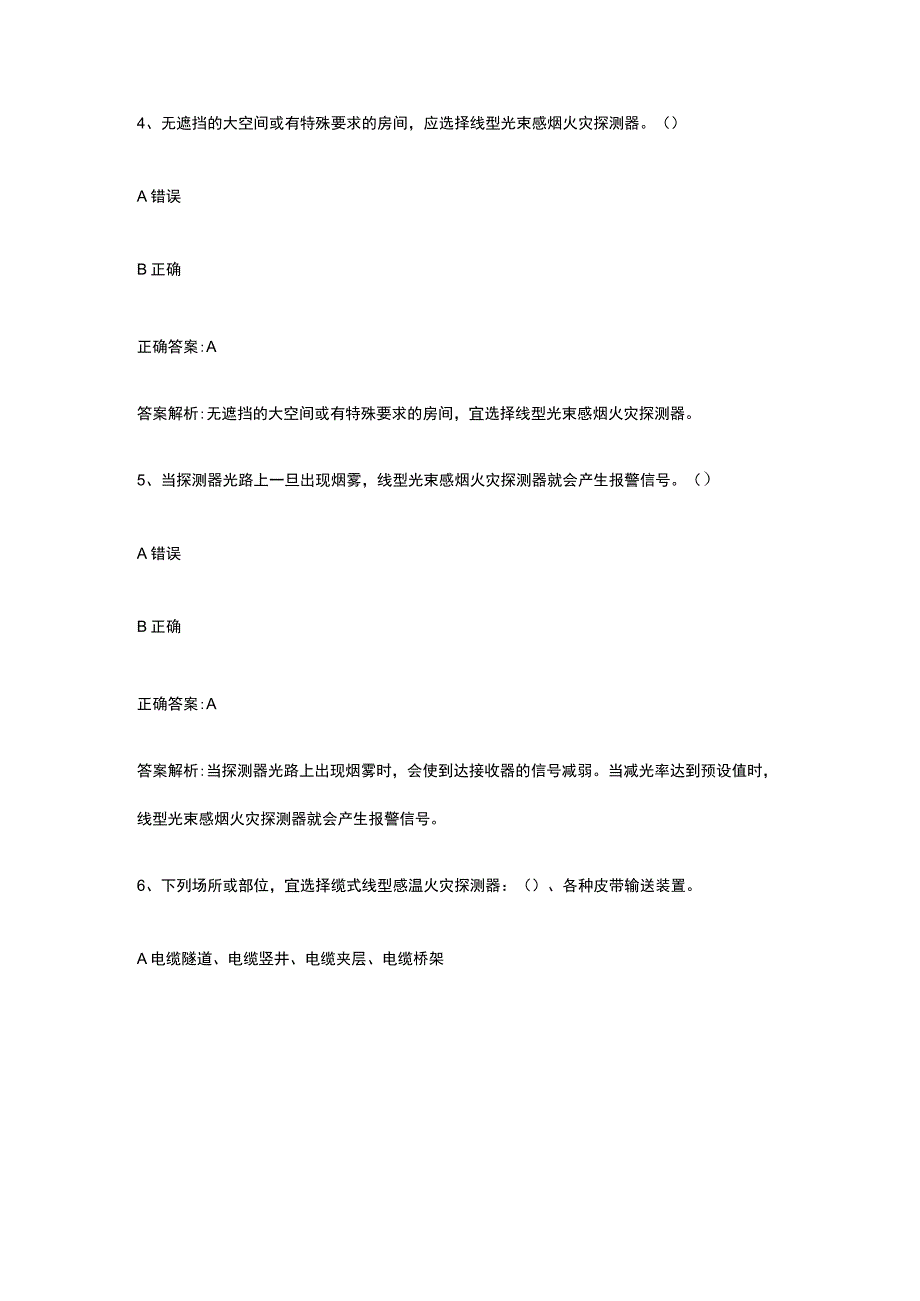 4、无遮挡的大空间或有特殊要求的房间，应选择线型光束感烟火灾探测器。（）

A 错误

B 正确

正确答案:A

答案解析:无遮挡的大空间或有特殊要求的房间，宜选择线型光束感烟火灾探测器。

5、当探测器光路上一旦出现烟雾，线型光束感烟火灾探测器就会产生报警信号。（）

A 错误

B 正确

正确答案:A

答案解析:当探测器光路上出现烟雾时，会使到达接收器的信号减弱。当减光率达到预设值时，线型光束感烟火灾探测器就会产生报警信号。

6、下列场所或部位，宜选择缆式线型感温火灾探测器：（）、各种皮带输送装置。

A 电缆隧道、电缆竖井、电缆夹层、电缆桥架